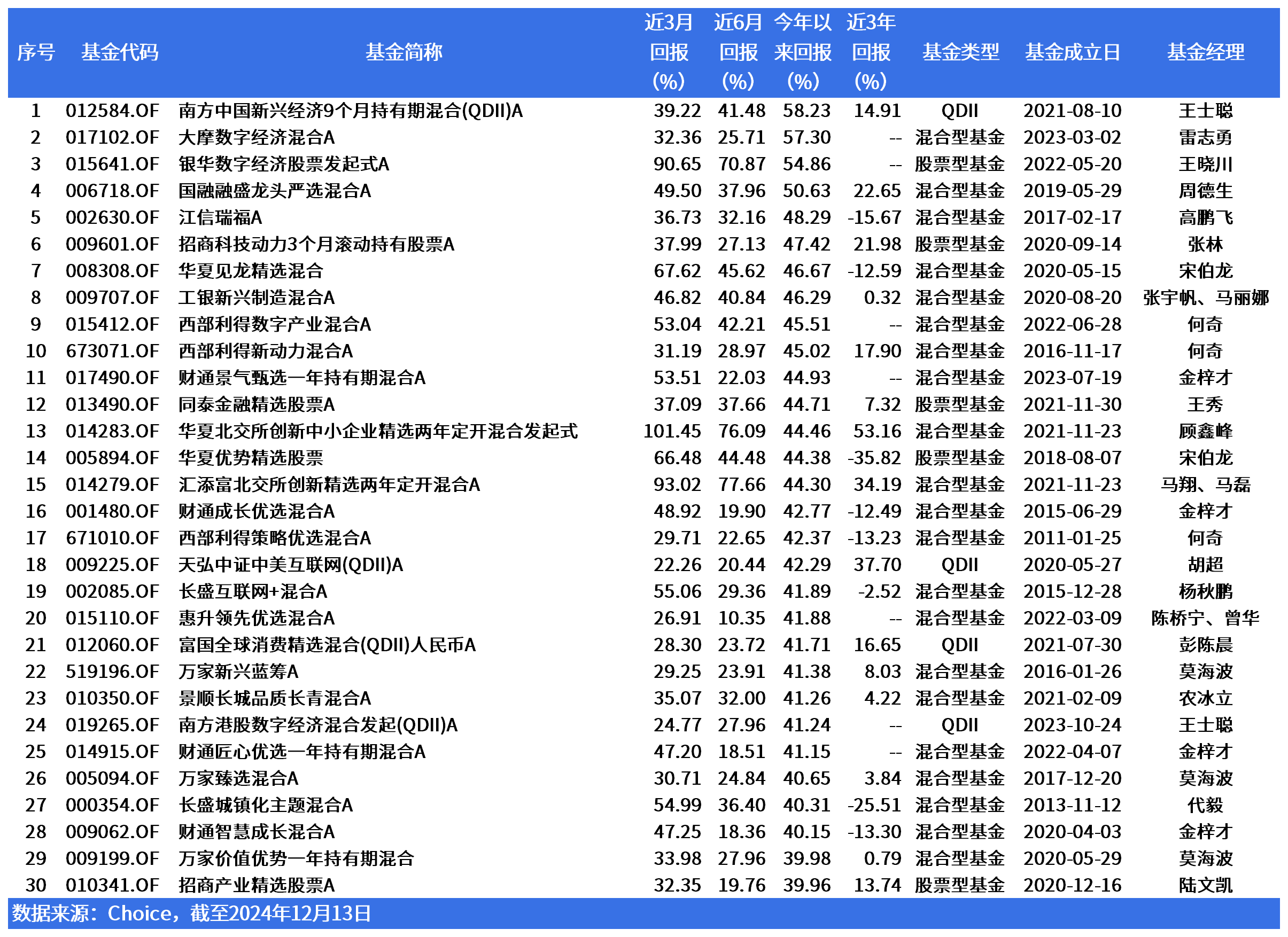 | 序号 | 基金代码 | 基金简称 | 近3月回报(%) | 近6月回报(%) | 今年以来回报(%) | 近3年回报(%) | 基金类型 | 基金成立日 | 基金经理 |
|---|---|---|---|---|---|---|---|---|---|
| 1 | 012584.OF | 南方中国新兴经济9个月持有期混合(QDII)A | 39.22 | 41.48 | 58.23 | 14.91 | QDII | 2021-08-10 | 王士聪 |
| 2 | 017102.OF | 大摩数字经济混合A | 32.36 | 25.71 | 57.30 | -- | 混合型基金 | 2023-03-02 | 雷志勇 |
| 3 | 015641.OF | 银华数字经济股票发起式A | 90.65 | 70.87 | 54.86 | -- | 股票型基金 | 2022-05-20 | 王晓川 |
| 4 | 006718.OF | 国融融盛龙头严选混合A | 49.50 | 37.96 | 50.63 | 22.65 | 混合型基金 | 2019-05-29 | 周德生 |
| 5 | 002630.OF | 江信瑞福A | 36.73 | 32.16 | 48.29 | -15.67 | 混合型基金 | 2017-02-17 | 高鹏飞 |
| 6 | 009601.OF | 招商科技动力3个月滚动持有股票A | 37.99 | 27.13 | 47.42 | 21.98 | 股票型基金 | 2020-09-14 | 张林 |
| 7 | 008308.OF | 华夏见龙精选混合 | 67.62 | 45.62 | 46.67 | -12.59 | 混合型基金 | 2020-05-15 | 宋伯龙 |
| 8 | 009707.OF | 工银新兴制造混合A | 46.82 | 40.84 | 46.29 | 0.32 | 混合型基金 | 2020-08-20 | 张宇帆、马丽娜 |
| 9 | 015412.OF | 西部利得数字产业混合A | 53.04 | 42.21 | 45.51 | -- | 混合型基金 | 2022-06-28 | 何奇 |
| 10 | 673071.OF | 西部利得新动力混合A | 31.19 | 28.97 | 45.02 | 17.90 | 混合型基金 | 2016-11-17 | 何奇 |
| 11 | 017490.OF | 财通景气甄选一年持有期混合A | 53.51 | 22.03 | 44.93 | -- | 混合型基金 | 2023-07-19 | 金梓才 |
| 12 | 013490.OF | 同泰金融精选股票A | 37.09 | 37.66 | 44.71 | 7.32 | 股票型基金 | 2021-11-30 | 王秀 |
| 13 | 014283.OF | 华夏北交所创新中小企业精选两年定开混合发起式 | 101.45 | 76.09 | 44.46 | 53.16 | 混合型基金 | 2021-11-23 | 顾鑫峰 |
| 14 | 005894.OF | 华夏优势精选股票 | 66.48 | 44.48 | 44.38 | -35.82 | 股票型基金 | 2018-08-07 | 宋伯龙 |
| 15 | 014279.OF | 汇添富北交所创新精选两年定开混合A | 93.02 | 77.66 | 44.30 | 34.19 | 混合型基金 | 2021-11-23 | 马翔、马磊 |
| 16 | 001480.OF | 财通成长优选混合A | 48.92 | 19.90 | 42.77 | -12.49 | 混合型基金 | 2015-06-29 | 金梓才 |
| 17 | 671010.OF | 西部利得策略优选混合A | 29.71 | 22.65 | 42.37 | -13.23 | 混合型基金 | 2011-01-25 | 何奇 |
| 18 | 009225.OF | 天弘中证中美互联网(QDII)A | 22.26 | 20.44 | 42.29 | 37.70 | QDII | 2020-05-27 | 胡超 |
| 19 | 002085.OF | 长盛互联网+混合A | 55.06 | 29.36 | 41.89 | -2.52 | 混合型基金 | 2015-12-28 | 杨秋鹏 |
| 20 | 015110.OF | 惠升领先优选混合A | 26.91 | 10.35 | 41.88 | -- | 混合型基金 | 2022-03-09 | 陈桥宁、曾华 |
| 21 | 012060.OF | 富国全球消费精选混合(QDII)人民币A | 28.30 | 23.72 | 41.71 | 16.65 | QDII | 2021-07-30 | 彭陈晨 |
| 22 | 519196.OF | 万家新兴蓝筹A | 29.25 | 23.91 | 41.38 | 8.03 | 混合型基金 | 2016-01-26 | 莫海波 |
| 23 | 010350.OF | 景顺长城品质长青混合A | 35.07 | 32.00 | 41.26 | 4.22 | 混合型基金 | 2021-02-09 | 农冰立 |
| 24 | 019265.OF | 南方港股数字经济混合发起(QDII)A | 24.77 | 27.96 | 41.24 | -- | QDII | 2023-10-24 | 王士聪 |
| 25 | 014915.OF | 财通匠心优选一年持有期混合A | 47.20 | 18.51 | 41.15 | -- | 混合型基金 | 2022-04-07 | 金梓才 |
| 26 | 005094.OF | 万家臻选混合A | 30.71 | 24.84 | 40.65 | 3.84 | 混合型基金 | 2017-12-20 | 莫海波 |
| 27 | 000354.OF | 长盛城镇化主题混合A | 54.99 | 36.40 | 40.31 | -25.51 | 混合型基金 | 2013-11-12 | 代毅 |
| 28 | 009062.OF | 财通智慧成长混合A | 47.25 | 18.36 | 40.15 | -13.30 | 混合型基金 | 2020-04-03 | 金梓才 |
| 29 | 009199.OF | 万家价值优势一年持有期混合 | 33.98 | 27.96 | 39.98 | 0.79 | 混合型基金 | 2020-05-29 | 莫海波 |
| 30 | 010341.OF | 招商产业精选股票A | 32.35 | 19.76 | 39.96 | 13.74 | 股票型基金 | 2020-12-16 | 陆文凯 |

数据来源：Choice，截至2024年12月13日